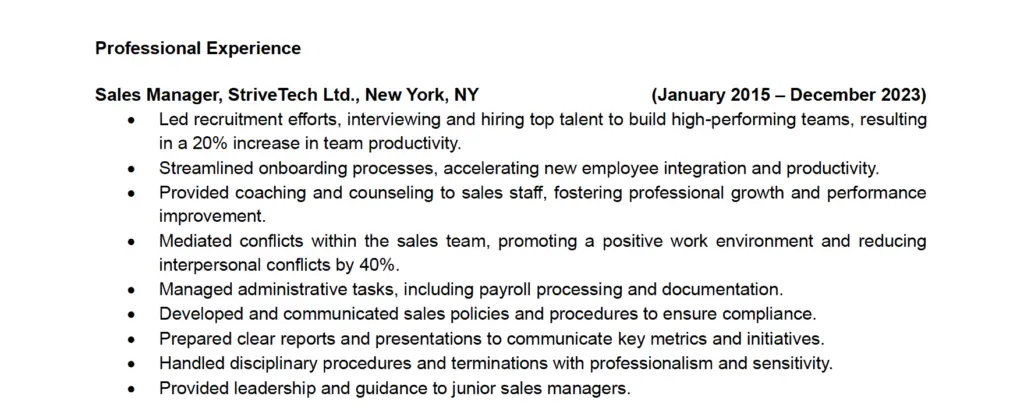 Professional Experience

Sales Manager, StriveTech Ltd., New York, NY (January 2015 – December 2023)

• Led recruitment efforts, interviewing and hiring top talent to build high-performing teams, resulting in a 20% increase in team productivity.
• Streamlined onboarding processes, accelerating new employee integration and productivity.
• Provided coaching and counseling to sales staff, fostering professional growth and performance improvement.
• Mediated conflicts within the sales team, promoting a positive work environment and reducing interpersonal conflicts by 40%.
• Managed administrative tasks, including payroll processing and documentation.
• Developed and communicated sales policies and procedures to ensure compliance.
• Prepared clear reports and presentations to communicate key metrics and initiatives.
• Handled disciplinary procedures and terminations with professionalism and sensitivity.
• Provided leadership and guidance to junior sales managers.